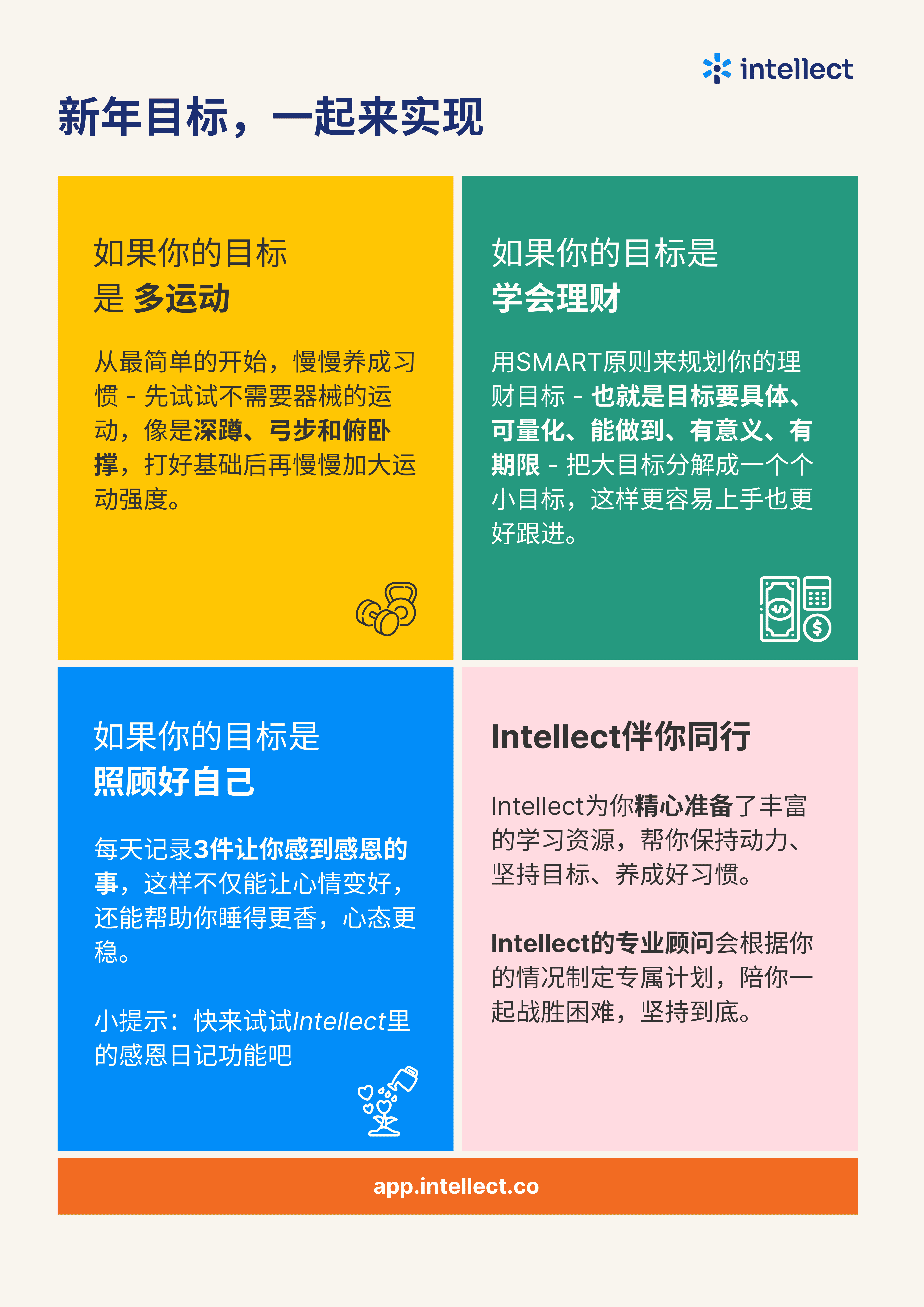 intellect

新年目标，一起来实现

如果你的目标
是 多运动

从最简单的开始，慢慢养成习惯 - 先试试不需要器械的运动，像是深蹲、弓步和俯卧撑，打好基础后再慢慢加大运动强度。

如果你的目标是
学会理财

用SMART原则来规划你的理财目标 - 也就是目标要具体、可量化、能做到、有意义、有期限 - 把大目标分解成一个个小目标，这样更容易上手也更好跟进。

如果你的目标是
照顾好自己

每天记录3件让你感到感恩的事，这样不仅能让心情变好，还能帮助你睡得更香，心态更稳。

小提示：快来试试Intellect里的感恩日记功能吧

Intellect伴你同行

Intellect为你精心准备了丰富的学习资源，帮你保持动力、坚持目标、养成好习惯。

Intellect的专业顾问会根据你的情况制定专属计划，陪你一起战胜困难，坚持到底。

app.intellect.co